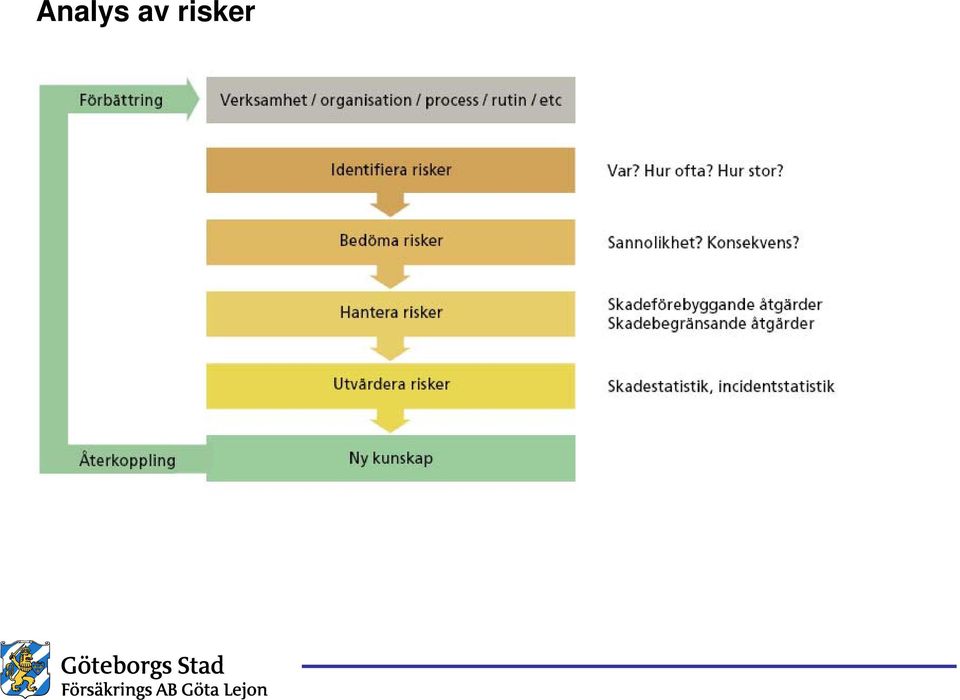 Analys av risker

Förbättring

Verksamhet / organisation / process / rutin / etc

Identifiera risker

Var? Hur ofta? Hur stor?

Bedöma risker

Sannolikhet? Konsekvens?

Hantera risker

Skadeförebyggande åtgärder
Skadebegränsande åtgärder

Utvärdera risker

Skadestatistik, incidentstatistik

Återkoppling

Ny kunskap

Göteborgs Stad
Försäkrings AB Göta Lejon